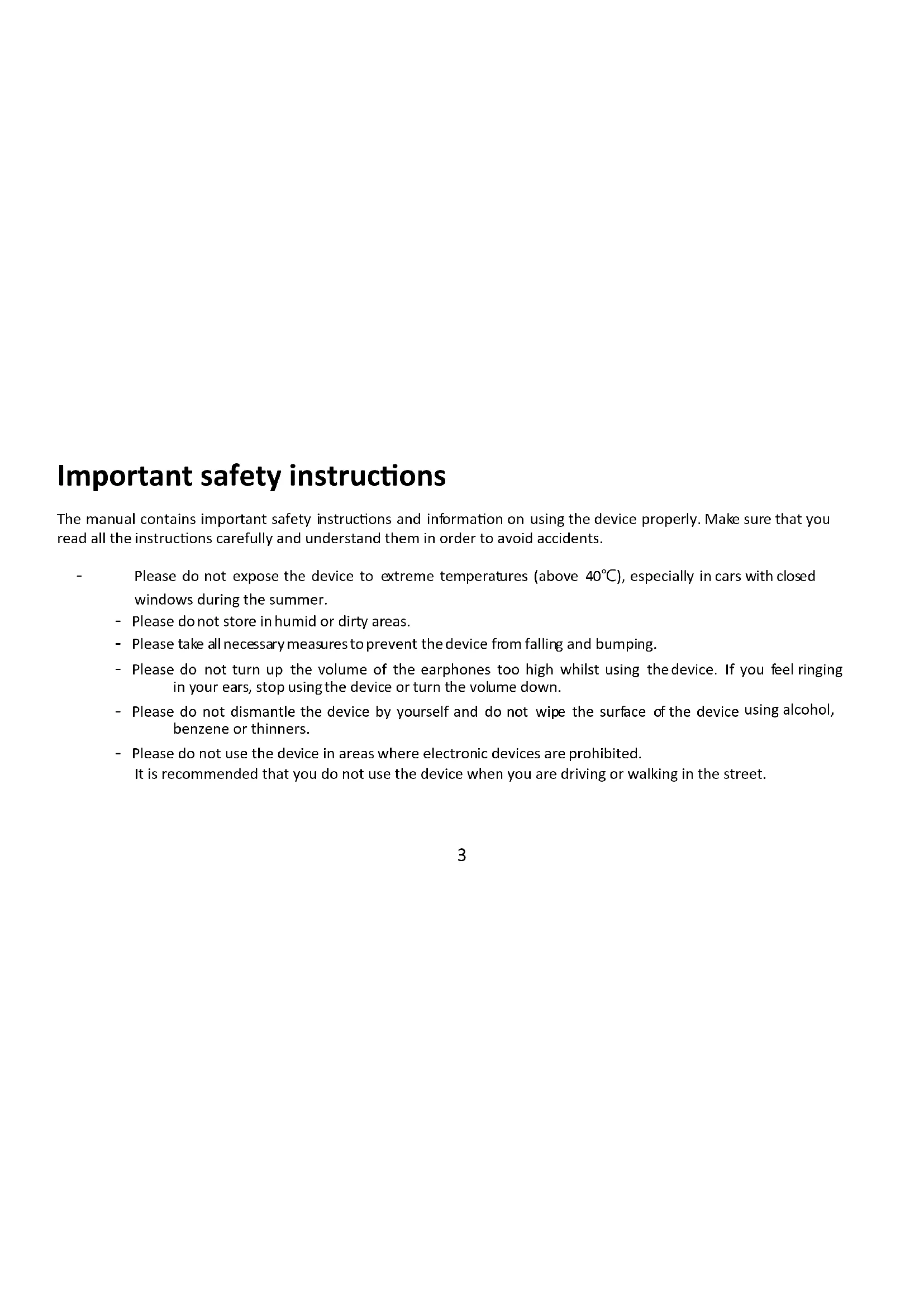 Important safety instructions

The manual contains important safety instructions and information on using the device properly. Make sure that you read all the instructions carefully and understand them in order to avoid accidents.

- Please do not expose the device to extreme temperatures (above 40℃), especially in cars with closed windows during the summer.
- Please do not store in humid or dirty areas.
- Please take all necessary measures to prevent the device from falling and bumping.
- Please do not turn up the volume of the earphones too high whilst using the device. If you feel ringing in your ears, stop using the device or turn the volume down.
- Please do not dismantle the device by yourself and do not wipe the surface of the device using alcohol, benzene or thinners.
- Please do not use the device in areas where electronic devices are prohibited.
It is recommended that you do not use the device when you are driving or walking in the street.

3